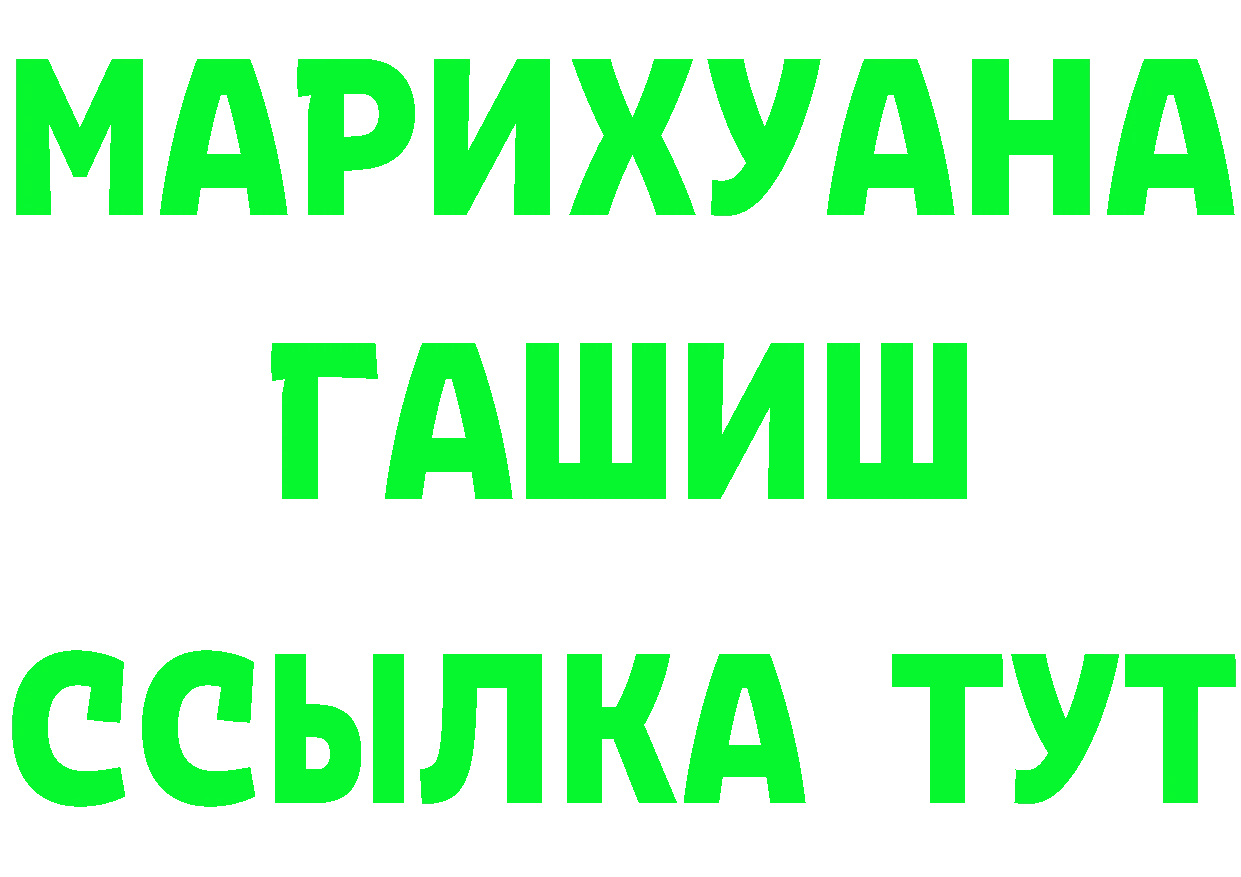 МАРИХУАНА ГАШИШ ССЫЛКА ТУТ